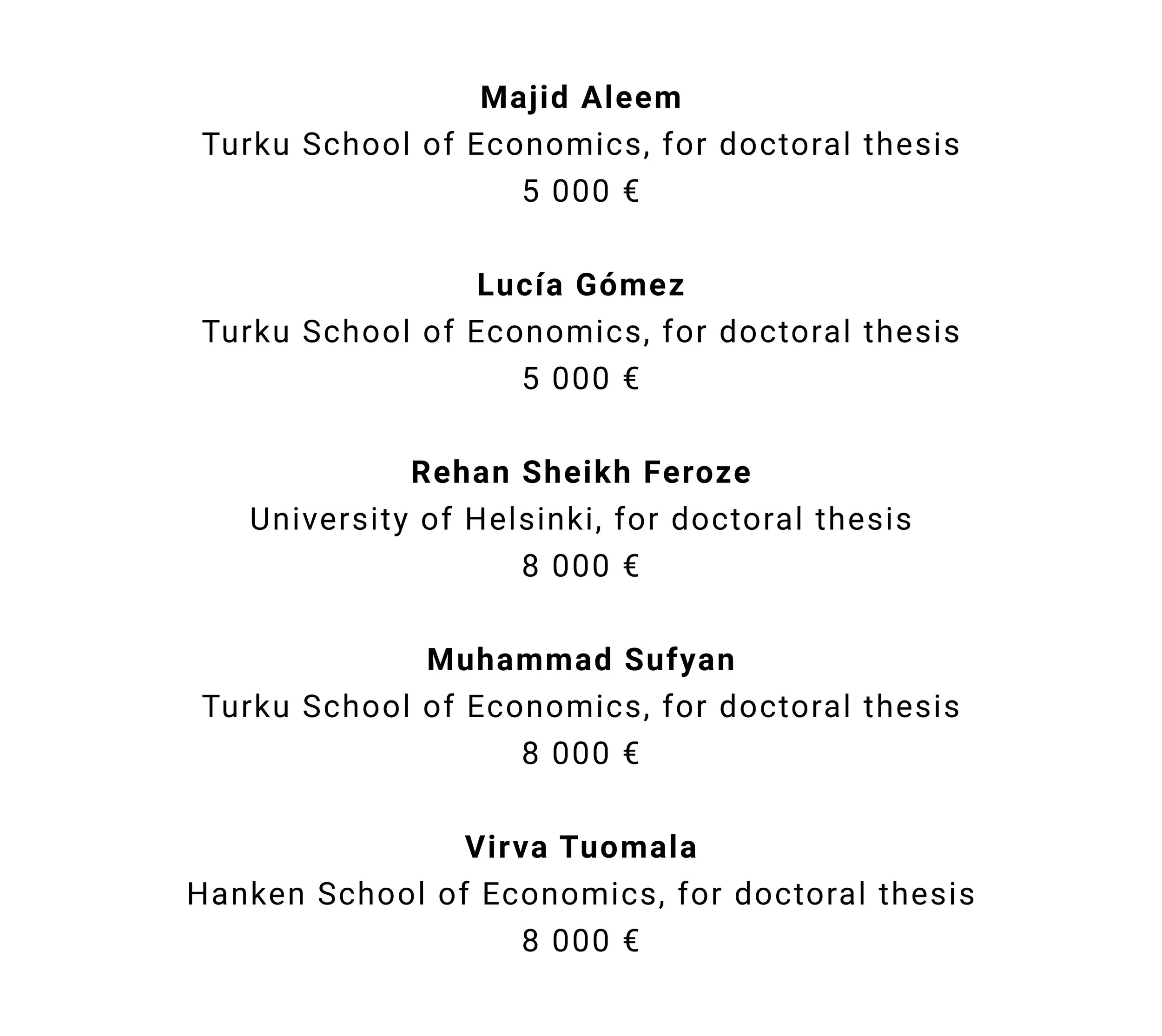 Majid Aleem
Turku School of Economics, for doctoral thesis
5 000 €

Lucía Gómez
Turku School of Economics, for doctoral thesis
5 000 €

Rehan Sheikh Feroze
University of Helsinki, for doctoral thesis
8 000 €

Muhammad Sufyan
Turku School of Economics, for doctoral thesis
8 000 €

Virva Tuomala
Hanken School of Economics, for doctoral thesis
8 000 €